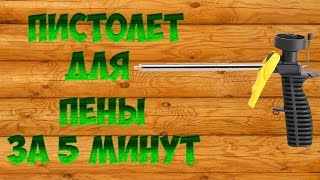 ПИСТОЛЕТ
ДЛЯ
ПЕНЫ
ЗА 5 МИНУТ